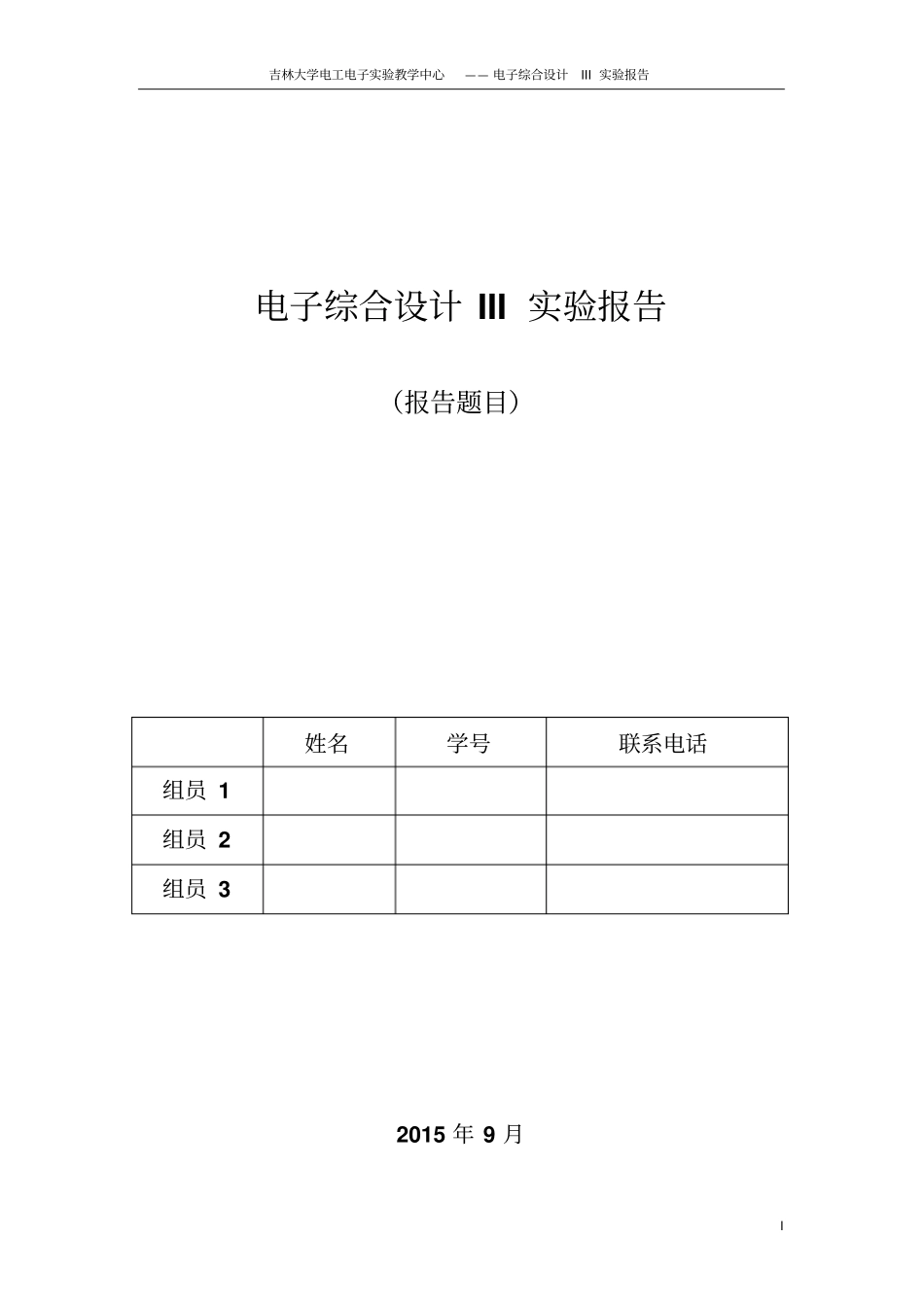 吉林大学电工电子实验教学中心 ——电子综合设计 III 实验报告

电子综合设计 III 实验报告

（报告题目）

|  | 姓名 | 学号 | 联系电话 |
|---|---|---|---|
| 组员 1 |  |  |  |
| 组员 2 |  |  |  |
| 组员 3 |  |  |  |

2015 年 9 月

I